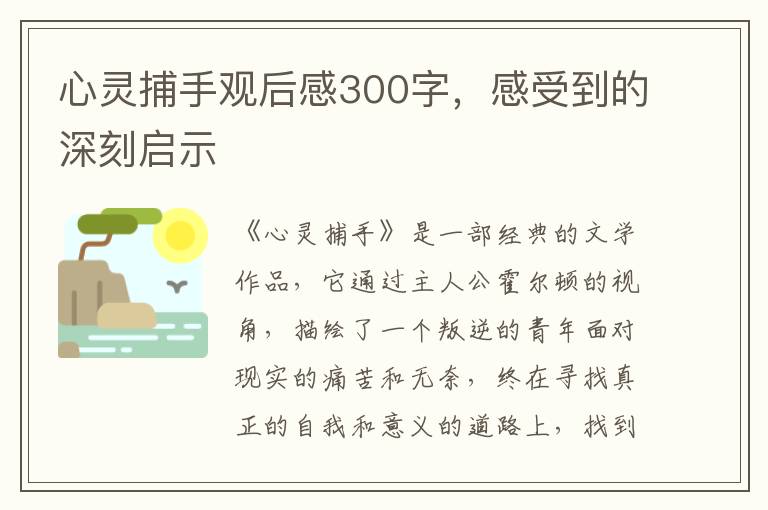 心灵捕手观后感300字，感受到的深刻启示

《心灵捕手》是一部经典的文学作品，它通过主人公霍尔顿的视角，描绘了一个叛逆的青年面对现实的痛苦和无奈，终在寻找真正的自我和意义的道路上，找到